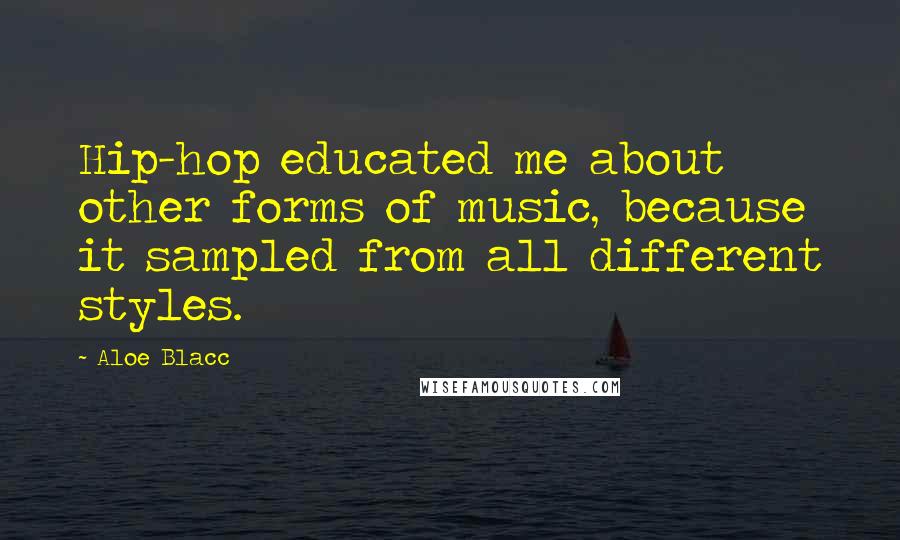 Hip-hop educated me about other forms of music, because it sampled from all different styles.

~ Aloe Blacc

WISEFAMOUSQUOTES.COM